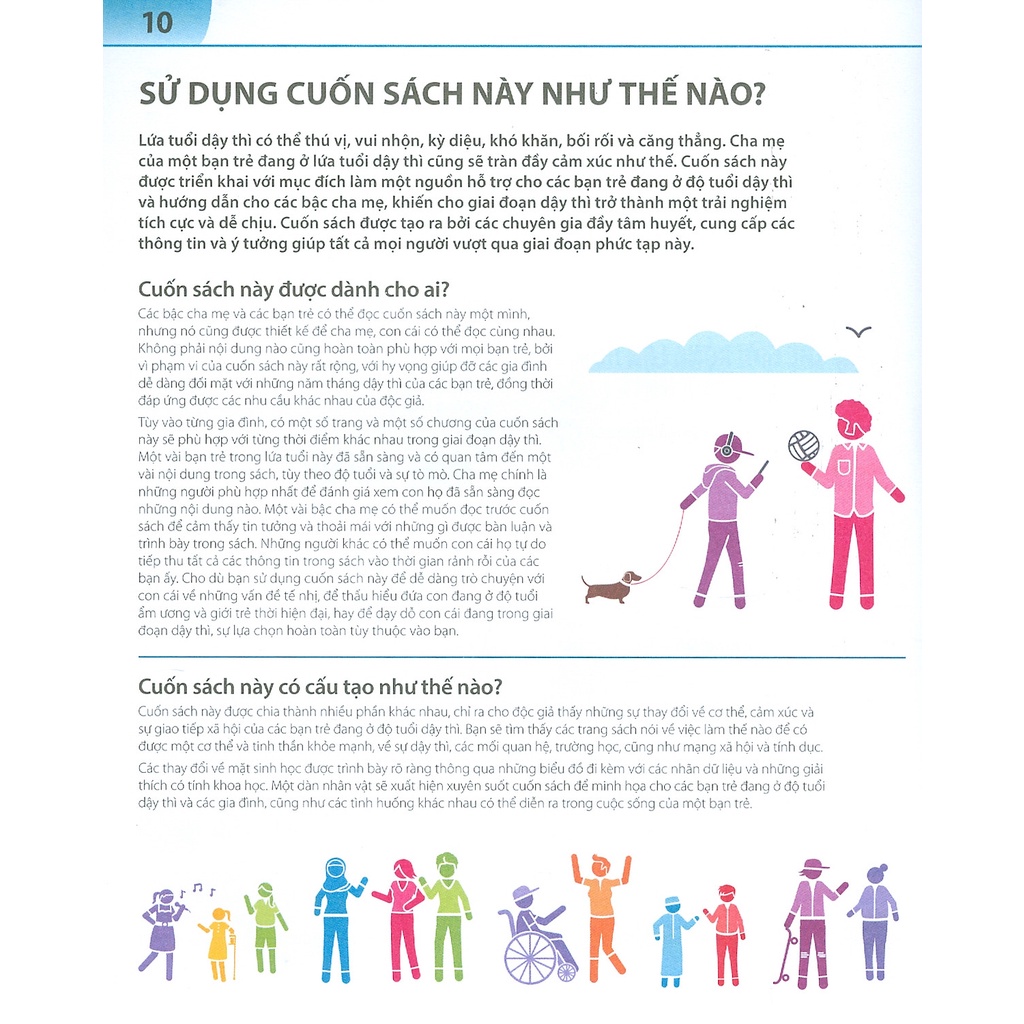 10

SỬ DỤNG CUỐN SÁCH NÀY NHƯ THẾ NÀO?

Lứa tuổi dậy thì có thể thú vị, vui nhộn, kỳ diệu, khó khăn, bối rối và căng thẳng. Cha mẹ của một bạn trẻ đang ở lứa tuổi dậy thì cũng sẽ tràn đầy cảm xúc như thế. Cuốn sách này được triển khai với mục đích làm một nguồn hỗ trợ cho các bạn trẻ đang ở độ tuổi dậy thì và hướng dẫn cho các bậc cha mẹ, khiến cho giai đoạn dậy thì trở thành một trải nghiệm tích cực và dễ chịu. Cuốn sách được tạo ra bởi các chuyên gia đầy tâm huyết, cung cấp các thông tin và ý tưởng giúp tất cả mọi người vượt qua giai đoạn phức tạp này.

Cuốn sách này được dành cho ai?

Các bậc cha mẹ và các bạn trẻ có thể đọc cuốn sách này một mình, nhưng nó cũng được thiết kế để cha mẹ, con cái có thể đọc cùng nhau. Không phải nội dung nào cũng hoàn toàn phù hợp với mọi bạn trẻ, bởi vì phạm vi của cuốn sách này rất rộng, với hy vọng giúp đỡ các gia đình dễ dàng đối mặt với những năm tháng dậy thì của các bạn trẻ, đồng thời đáp ứng được các nhu cầu khác nhau của độc giả.

Tùy vào từng gia đình, có một số trang và một số chương của cuốn sách này sẽ phù hợp với từng thời điểm khác nhau trong giai đoạn dậy thì. Một vài bạn trẻ trong lứa tuổi này đã sẵn sàng và có quan tâm đến một vài nội dung trong sách, tùy theo độ tuổi và sự tò mò. Cha mẹ chính là những người phù hợp nhất để đánh giá xem con họ đã sẵn sàng đọc những nội dung nào. Một vài bậc cha mẹ có thể muốn đọc trước cuốn sách để cảm thấy tin tưởng và thoải mái với những gì được bàn luận và trình bày trong sách. Những người khác có thể muốn con cái họ tự do tiếp thu tất cả các thông tin trong sách vào thời gian rảnh rỗi của các bạn ấy. Cho dù bạn sử dụng cuốn sách này để dễ dàng trò chuyện với con cái về những vấn đề tế nhị, để thấu hiểu đứa con đang ở độ tuổi ẩm ương và giới trẻ thời hiện đại, hay để dạy dỗ con cái đang trong giai đoạn dậy thì, sự lựa chọn hoàn toàn tùy thuộc vào bạn.

Cuốn sách này có cấu tạo như thế nào?

Cuốn sách này được chia thành nhiều phần khác nhau, chỉ ra cho độc giả thấy những sự thay đổi về cơ thể, cảm xúc và sự giao tiếp xã hội của các bạn trẻ đang ở độ tuổi dậy thì. Bạn sẽ tìm thấy các trang sách nói về việc làm thế nào để có được một cơ thể và tinh thần khỏe mạnh, về sự dậy thì, các mối quan hệ, trường học, cũng như mạng xã hội và tình dục.

Các thay đổi về mặt sinh học được trình bày rõ ràng thông qua những biểu đồ đi kèm với các nhãn dữ liệu và những giải thích có tính khoa học. Một dàn nhân vật sẽ xuất hiện xuyên suốt cuốn sách để minh họa cho các bạn trẻ đang ở độ tuổi dậy thì và các gia đình, cũng như các tình huống khác nhau có thể diễn ra trong cuộc sống của một bạn trẻ.